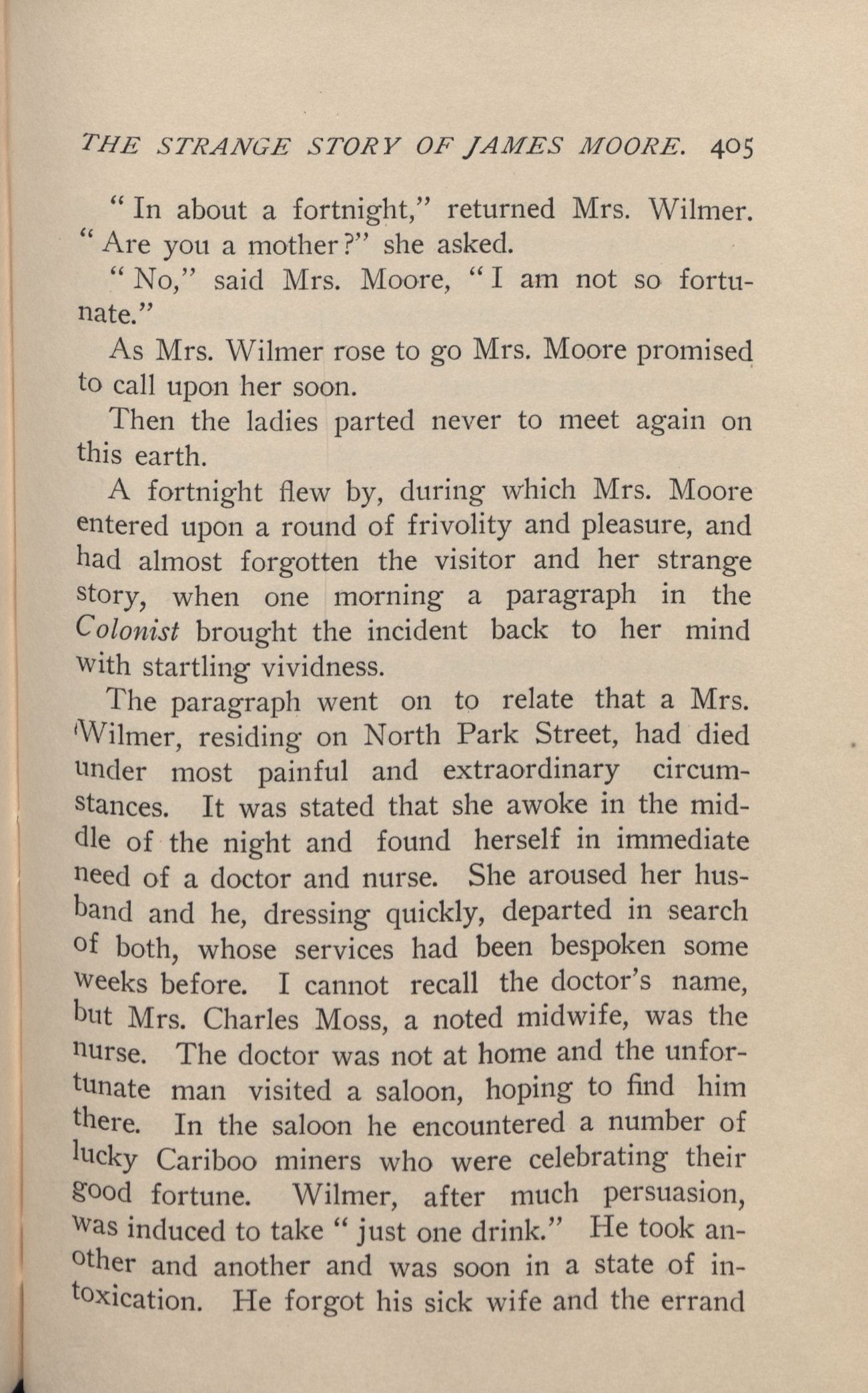 THE STRANGE STORY OF JAMES MOORE. 405

"In about a fortnight," returned Mrs. Wilmer. "Are you a mother?" she asked.

"No," said Mrs. Moore, "I am not so fortunate."

As Mrs. Wilmer rose to go Mrs. Moore promised to call upon her soon.

Then the ladies parted never to meet again on this earth.

A fortnight flew by, during which Mrs. Moore entered upon a round of frivolity and pleasure, and had almost forgotten the visitor and her strange story, when one morning a paragraph in the Colonist brought the incident back to her mind with startling vividness.

The paragraph went on to relate that a Mrs. Wilmer, residing on North Park Street, had died under most painful and extraordinary circumstances. It was stated that she awoke in the middle of the night and found herself in immediate need of a doctor and nurse. She aroused her husband and he, dressing quickly, departed in search of both, whose services had been bespoken some weeks before. I cannot recall the doctor's name, but Mrs. Charles Moss, a noted midwife, was the nurse. The doctor was not at home and the unfortunate man visited a saloon, hoping to find him there. In the saloon he encountered a number of lucky Cariboo miners who were celebrating their good fortune. Wilmer, after much persuasion, was induced to take "just one drink." He took another and another and was soon in a state of intoxication. He forgot his sick wife and the errand